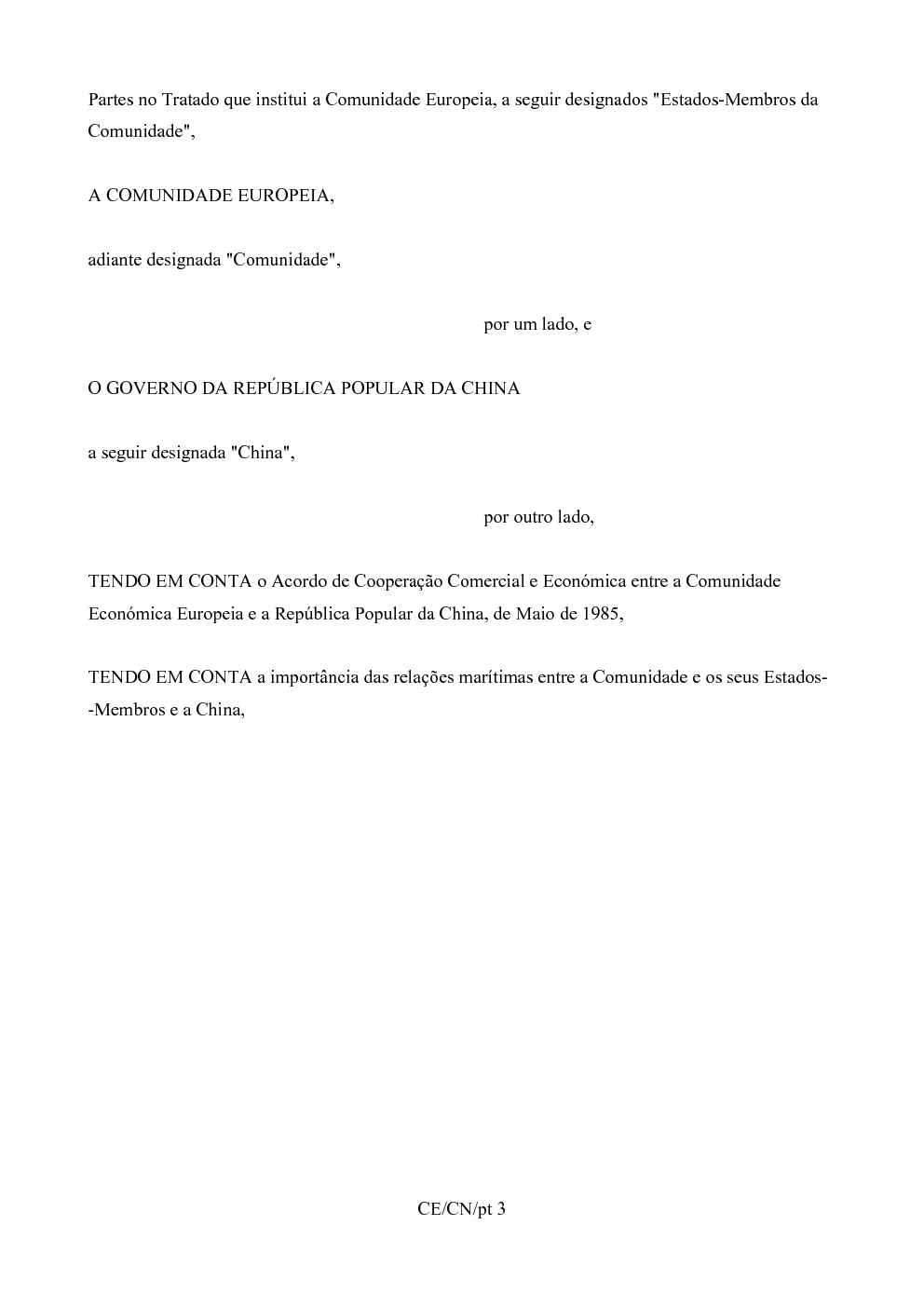 Partes no Tratado que institui a Comunidade Europeia, a seguir designados "Estados-Membros da Comunidade",

A COMUNIDADE EUROPEIA,

adiante designada "Comunidade",

por um lado, e

O GOVERNO DA REPÚBLICA POPULAR DA CHINA

a seguir designada "China",

por outro lado,

TENDO EM CONTA o Acordo de Cooperação Comercial e Económica entre a Comunidade Económica Europeia e a República Popular da China, de Maio de 1985,

TENDO EM CONTA a importância das relações marítimas entre a Comunidade e os seus Estados-Membros e a China,

CE/CN/pt 3